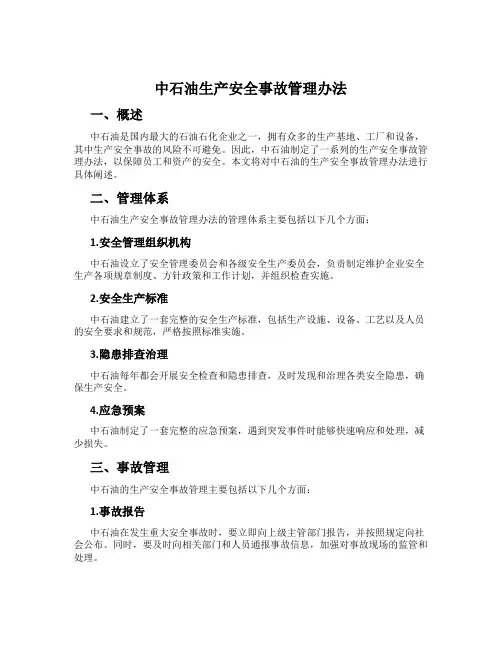 中石油生产安全事故管理办法

一、概述

中石油是国内最大的石油石化企业之一，拥有众多的生产基地、工厂和设备，其中生产安全事故的风险不可避免。因此，中石油制定了一系列的生产安全事故管理办法，以保障员工和资产的安全。本文将对中石油的生产安全事故管理办法进行具体阐述。

二、管理体系

中石油生产安全事故管理办法的管理体系主要包括以下几个方面：

1.安全管理组织机构

中石油设立了安全管理委员会和各级安全生产委员会，负责制定维护企业安全生产各项规章制度、方针政策和工作计划，并组织检查实施。

2.安全生产标准

中石油建立了一套完整的安全生产标准，包括生产设施、设备、工艺以及人员的安全要求和规范，严格按照标准实施。

3.隐患排查治理

中石油每年都会开展安全检查和隐患排查，及时发现和治理各类安全隐患，确保生产安全。

4.应急预案

中石油制定了一套完整的应急预案，遇到突发事件时能够快速响应和处理，减少损失。

三、事故管理

中石油的生产安全事故管理主要包括以下几个方面：

1.事故报告

中石油在发生重大安全事故时，要立即向上级主管部门报告，并按照规定向社会公布。同时，要及时向相关部门和人员通报事故信息，加强对事故现场的监管和处理。